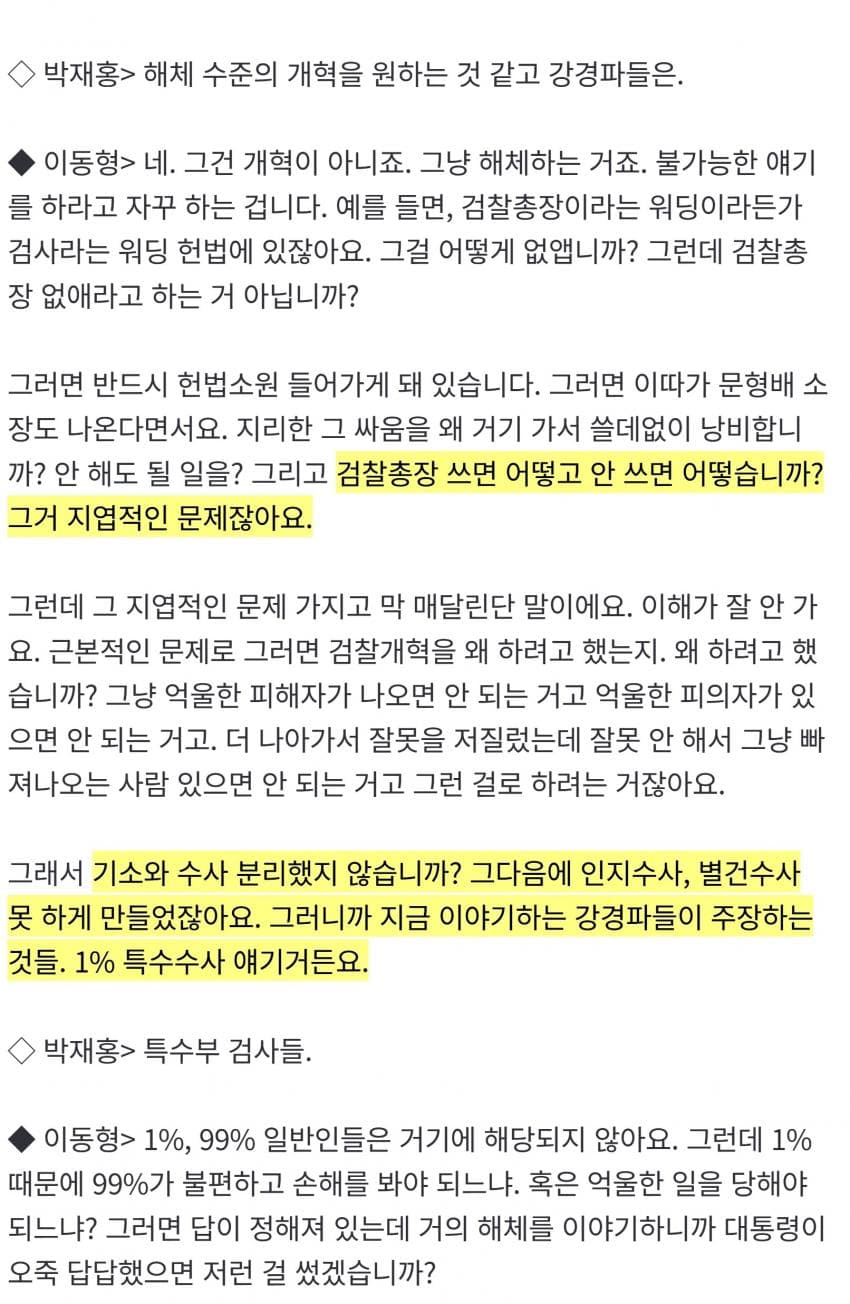 ◇ 박재홍> 해체 수준의 개혁을 원하는 것 같고 강경파들은.

◆ 이동형> 네. 그건 개혁이 아니죠. 그냥 해체하는 거죠. 불가능한 얘기를 하라고 자꾸 하는 겁니다. 예를 들면, 검찰총장이라는 워딩이라든가 검사라는 워딩 헌법에 있잖아요. 그걸 어떻게 없앱니까? 그런데 검찰총장 없애라고 하는 거 아닙니까?

그러면 반드시 헌법소원 들어가게 돼 있습니다. 그러면 이따가 문형배 소장도 나온다면서요. 지리한 그 싸움을 왜 거기 가서 쓸데없이 낭비합니까? 안 해도 될 일을? 그리고 검찰총장 쓰면 어떻고 안 쓰면 어떻습니까? 그거 지엽적인 문제잖아요.

그런데 그 지엽적인 문제 가지고 막 매달린단 말이에요. 이해가 잘 안 가요. 근본적인 문제로 그러면 검찰개혁을 왜 하려고 했는지. 왜 하려고 했습니까? 그냥 억울한 피해자가 나오면 안 되는 거고 억울한 피의자가 있으면 안 되는 거고. 더 나아가서 잘못을 저질렀는데 잘못 안 해서 그냥 빠져나오는 사람 있으면 안 되는 거고 그런 걸로 하려는 거잖아요.

그래서 기소와 수사 분리했지 않습니까? 그다음에 인지수사, 별건수사 못 하게 만들었잖아요. 그러니까 지금 이야기하는 강경파들이 주장하는 것들. 1% 특수수사 얘기거든요.

◇ 박재홍> 특수부 검사들.

◆ 이동형> 1%, 99% 일반인들은 거기에 해당되지 않아요. 그런데 1% 때문에 99%가 불편하고 손해를 봐야 되느냐. 혹은 억울한 일을 당해야 되느냐? 그러면 답이 정해져 있는데 거의 해체를 이야기하니까 대통령이 오죽 답답했으면 저런 걸 썼겠습니까?